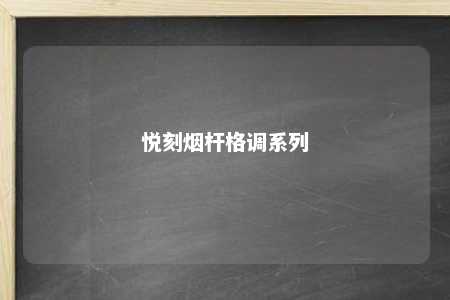 悦刻烟杆格调系列